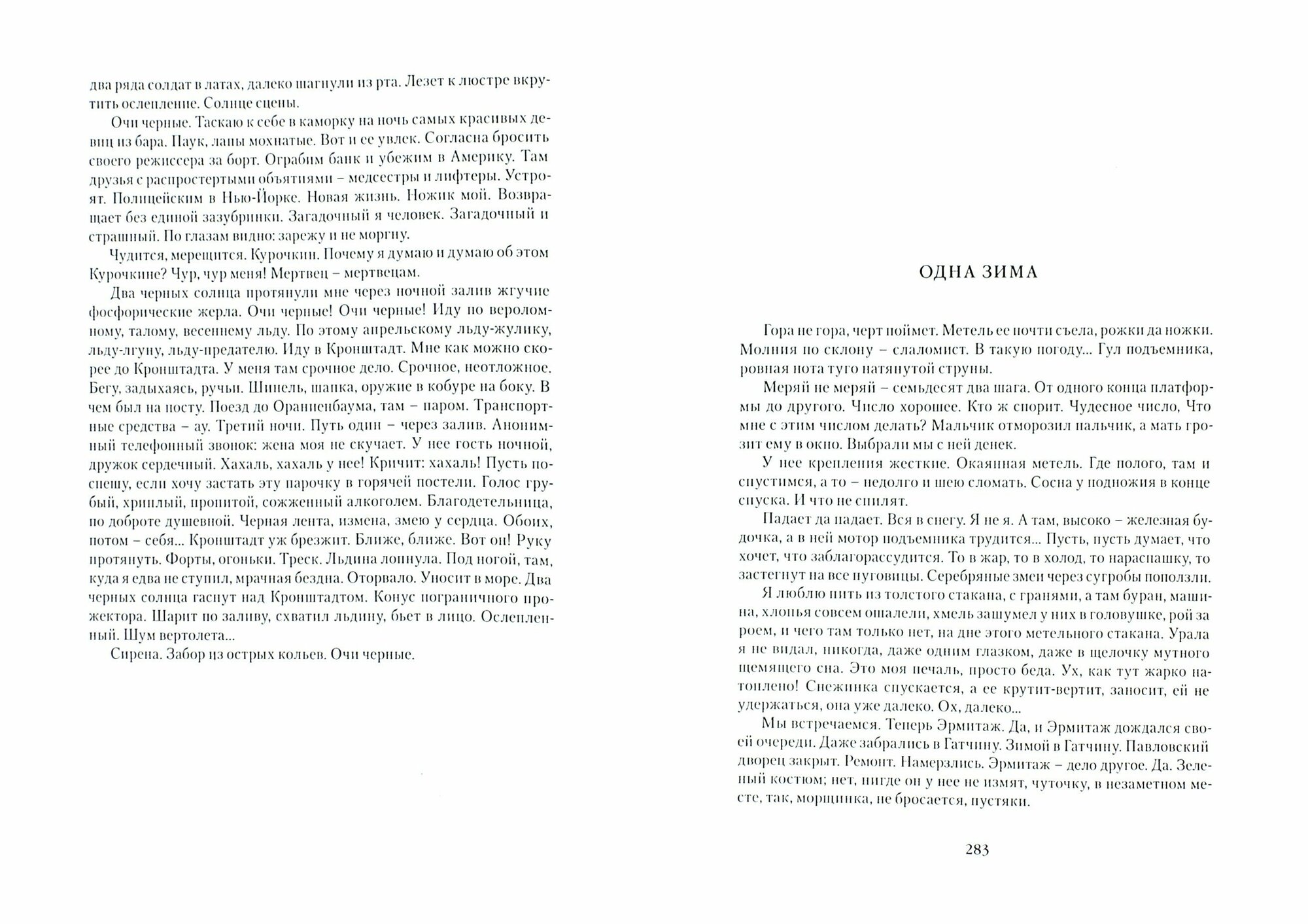 два ряда солдат в латах, далеко шагнули из рта. Лезет к люстре вкрутить ослепление. Солнце сцены.

Очи черные. Таскаю к себе в каморку на ночь самых красивых девиц из бара. Паук, лапы мохнатые. Вот и ее увлек. Согласна бросить своего режиссера за борт. Ограбим банк и убежим в Америку. Там друзья с распростертыми объятиями – медсестры и лифтеры. Устроят. Полицейским в Нью-Йорке. Новая жизнь. Ножик мой. Возвращает без единой зазубринки. Загадочный я человек. Загадочный и страшный. По глазам видно: зарежу и не моргну.

Чудится, мерещится. Курочкин. Почему я думаю и думаю об этом Курочкине? Чур, чур меня! Мертвец – мертвецам.

Два черных солнца протянули мне через ночной залив жгучие фосфорические жерла. Очи черные! Очи черные! Иду по вероломному, талому, весеннему льду. По этому апрельскому льду-жулику, льду-лгуну, льду-предателю. Иду в Кронштадт. Мне как можно скорее до Кронштадта. У меня там срочное дело. Срочное, неотложное. Бегу, задыхаясь, ручьи. Шинель, шапка, оружие в кобуре на боку. В чем был на посту. Поезд до Ораниенбаума, там – паром. Транспортные средства – ау. Третий ночи. Путь один – через залив. Анонимный телефонный звонок: жена моя не скучает. У нее гость ночной, дружок сердечный. Хахаль, хахаль у нее! Кричит: хахаль! Пусть поспешу, если хочу застать эту парочку в горячей постели. Голос грубый, хриплый, пропитой, сожженный алкоголем. Благодетельница, по доброте душевной. Черная лента, измена, змею у сердца. Обоих, потом – себя... Кронштадт уж брезжит. Ближе, ближе. Вот он! Руку протянуть. Форты, огоньки. Треск. Льдина лопнула. Под ногой, там, куда я едва не ступил, мрачная бездна. Оторвало. Уносит в море. Два черных солнца гаснут над Кронштадтом. Конус пограничного прожектора. Шарит по заливу, схватил льдину, бьет в лицо. Ослепленный. Шум вертолета...

Сирена. Забор из острых кольев. Очи черные.

ОДНА ЗИМА

Гора не гора, черт поймет. Метель ее почти съела, рожки да ножки. Молния по склону – слаломист. В такую погоду... Гул подъемника, ровная нота туго натянутой струны.

Меряй не меряй – семьдесят два шага. От одного конца платформы до другого. Число хорошее. Кто ж спорит. Чудесное число, Что мне с этим числом делать? Мальчик отморозил пальчик, а мать грозит ему в окно. Выбрали мы с ней денек.

У нее крепления жесткие. Окаянная метель. Где полого, там и спустимся, а то – недолго и шею сломать. Сосна у подножия в конце спуска. И что не спилят.

Падает да падает. Вся в снегу. Я не я. А там, высоко – железная будочка, а в ней мотор подъемника трудится... Пусть, пусть думает, что хочет, что заблагорассудится. То в жар, то в холод, то нараспашку, то застегнут на все пуговицы. Серебряные змеи через сугробы поползли.

Я люблю пить из толстого стакана, с гранями, а там буран, машина, хлопья совсем ошалели, хмель зашумел у них в головушке, рой за роем, и чего там только нет, на дне этого метельного стакана. Урала я не видал, никогда, даже одним глазком, даже в щелочку мутного щемящего сна. Это моя печаль, просто беда. Ух, как тут жарко натоплено! Снежинка спускается, а ее крутит-вертит, заносит, ей не удержаться, она уже далеко. Ох, далеко...

Мы встречаемся. Теперь Эрмитаж. Да, и Эрмитаж дождался своей очереди. Даже забрались в Гатчину. Зимой в Гатчину. Павловский дворец закрыт. Ремонт. Намерзлись. Эрмитаж – дело другое. Да. Зеленый костюм; нет, нигде он у нее не измят, чуточку, в незаметном месте, так, морщинка, не бросается, пустяки.

283